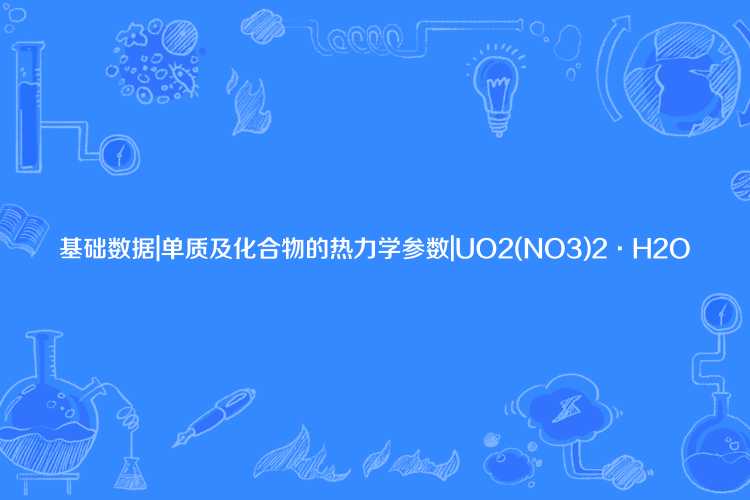 基础数据|单质及化合物的热力学参数|UO2(NO3)2 · H2O